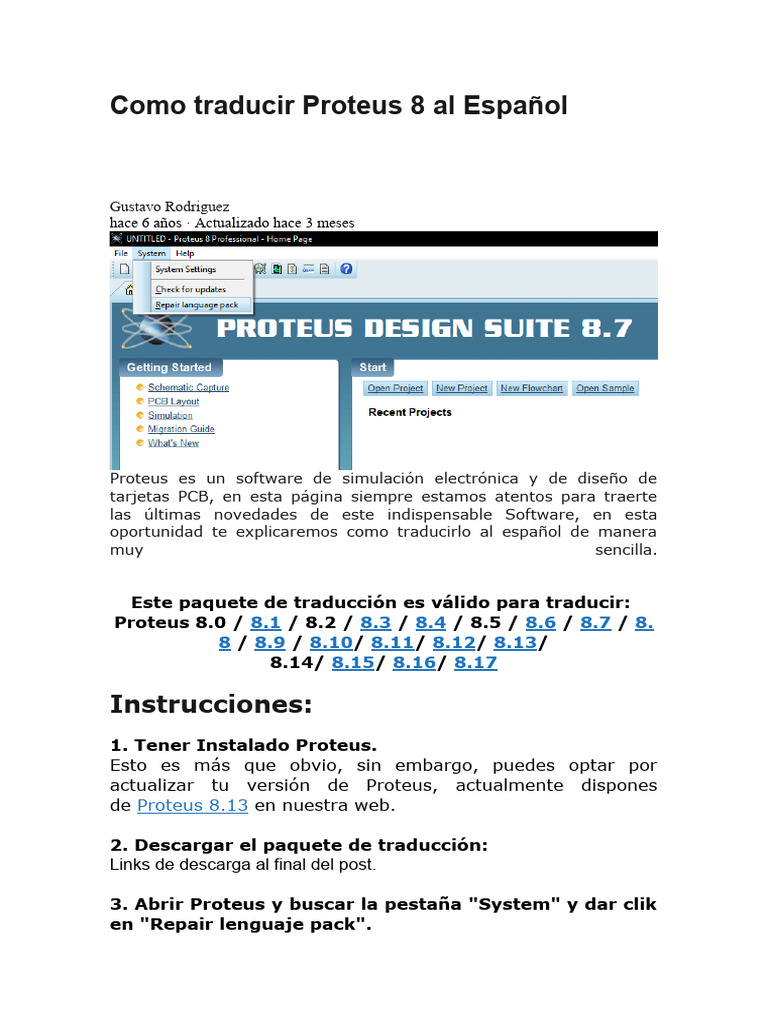 Como traducir Proteus 8 al Español

Gustavo Rodriguez
hace 6 años · Actualizado hace 3 meses

UNTITLED - Proteus 8 Professional - Home Page
File System Help
System Settings
Check for updates
Repair language pack
PROTEUS DESIGN SUITE 8.7
Getting Started
Schematic Capture
PCB Layout
Simulation
Migration Guide
What's New
Start
Open Project New Project New Flowchart Open Sample
Recent Projects

Proteus es un software de simulación electrónica y de diseño de tarjetas PCB, en esta página siempre estamos atentos para traerte las últimas novedades de este indispensable Software, en esta oportunidad te explicaremos como traducirlo al español de manera muy sencilla.

Este paquete de traducción es válido para traducir: Proteus 8.0 / 8.1 / 8.2 / 8.3 / 8.4 / 8.5 / 8.6 / 8.7 / 8.8 / 8.9 / 8.10/ 8.11/ 8.12/ 8.13/ 8.14/ 8.15/ 8.16/ 8.17

Instrucciones:

1. Tener Instalado Proteus.
Esto es más que obvio, sin embargo, puedes optar por actualizar tu versión de Proteus, actualmente dispones de Proteus 8.13 en nuestra web.

2. Descargar el paquete de traducción:
Links de descarga al final del post.

3. Abrir Proteus y buscar la pestaña "System" y dar clik en "Repair lenguaje pack".